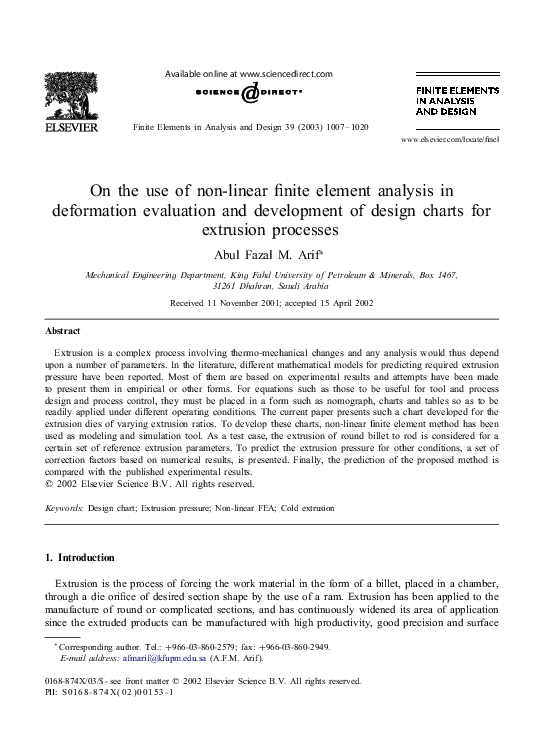 ELSEVIER

Available online at www.sciencedirect.com

SCIENCE @ DIRECT®

Finite Elements in Analysis and Design 39 (2003) 1007–1020

FINITE ELEMENTS IN ANALYSIS AND DESIGN

www.elsevier.com/locate/finel

On the use of non-linear finite element analysis in deformation evaluation and development of design charts for extrusion processes

Abul Fazal M. Arif*

Mechanical Engineering Department, King Fahd University of Petroleum & Minerals, Box 1467, 31261 Dhahran, Saudi Arabia

Received 11 November 2001; accepted 15 April 2002

Abstract

Extrusion is a complex process involving thermo-mechanical changes and any analysis would thus depend upon a number of parameters. In the literature, different mathematical models for predicting required extrusion pressure have been reported. Most of them are based on experimental results and attempts have been made to present them in empirical or other forms. For equations such as those to be useful for tool and process design and process control, they must be placed in a form such as nomograph, charts and tables so as to be readily applied under different operating conditions. The current paper presents such a chart developed for the extrusion dies of varying extrusion ratios. To develop these charts, non-linear finite element method has been used as modeling and simulation tool. As a test case, the extrusion of round billet to rod is considered for a certain set of reference extrusion parameters. To predict the extrusion pressure for other conditions, a set of correction factors based on numerical results, is presented. Finally, the prediction of the proposed method is compared with the published experimental results.
© 2002 Elsevier Science B.V. All rights reserved.

Keywords: Design chart; Extrusion pressure; Non-linear FEA; Cold extrusion

1. Introduction

Extrusion is the process of forcing the work material in the form of a billet, placed in a chamber, through a die orifice of desired section shape by the use of a ram. Extrusion has been applied to the manufacture of round or complicated sections, and has continuously widened its area of application since the extruded products can be manufactured with high productivity, good precision and surface

* Corresponding author. Tel.: +966-03-860-2579; fax: +966-03-860-2949.
E-mail address: afmarif@kfupm.edu.sa (A.F.M. Arif).

0168-874X/03/$ - see front matter © 2002 Elsevier Science B.V. All rights reserved.
PII: S0168-874X(02)00153-1